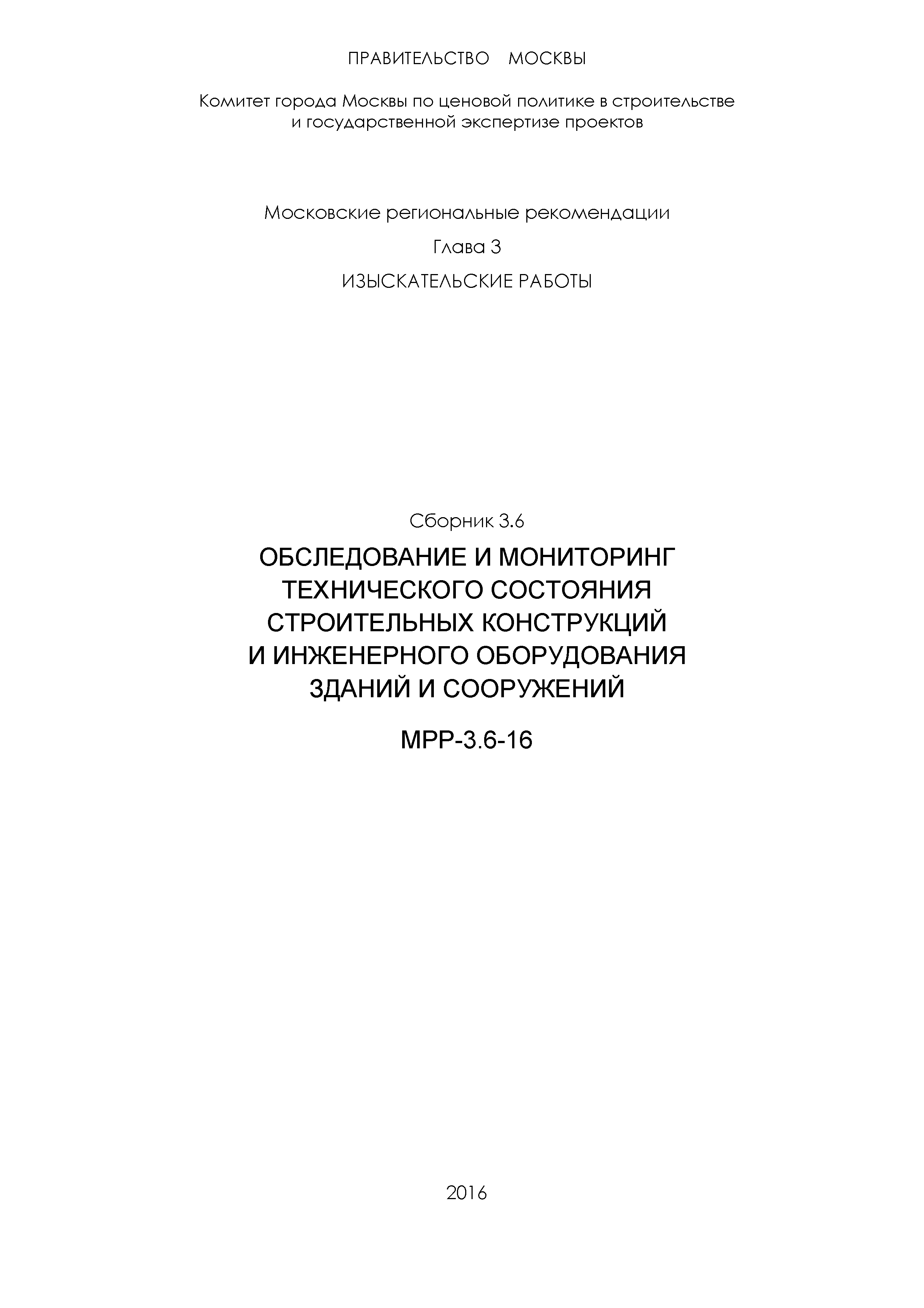 ПРАВИТЕЛЬСТВО МОСКВЫ

Комитет города Москвы по ценовой политике в строительстве и государственной экспертизе проектов

Московские региональные рекомендации

Глава 3

ИЗЫСКАТЕЛЬСКИЕ РАБОТЫ

Сборник 3.6

ОБСЛЕДОВАНИЕ И МОНИТОРИНГ ТЕХНИЧЕСКОГО СОСТОЯНИЯ СТРОИТЕЛЬНЫХ КОНСТРУКЦИЙ И ИНЖЕНЕРНОГО ОБОРУДОВАНИЯ ЗДАНИЙ И СООРУЖЕНИЙ

МРР-3.6-16

2016